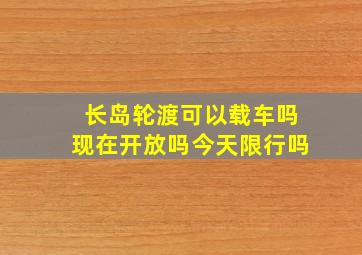 长岛轮渡可以载车吗
现在开放吗今天限行吗